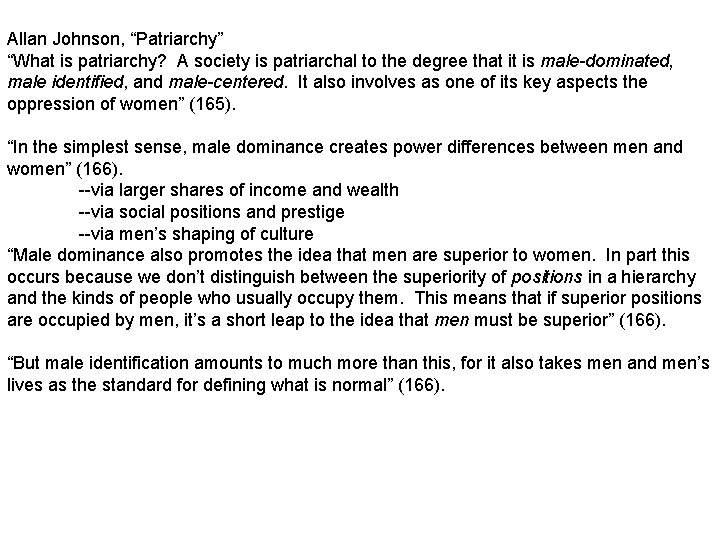 Allan Johnson, “Patriarchy”
“What is patriarchy? A society is patriarchal to the degree that it is male-dominated, male identified, and male-centered. It also involves as one of its key aspects the oppression of women” (165).

“In the simplest sense, male dominance creates power differences between men and women” (166).
--via larger shares of income and wealth
--via social positions and prestige
--via men’s shaping of culture
“Male dominance also promotes the idea that men are superior to women. In part this occurs because we don’t distinguish between the superiority of positions in a hierarchy and the kinds of people who usually occupy them. This means that if superior positions are occupied by men, it’s a short leap to the idea that men must be superior” (166).

“But male identification amounts to much more than this, for it also takes men and men’s lives as the standard for defining what is normal” (166).